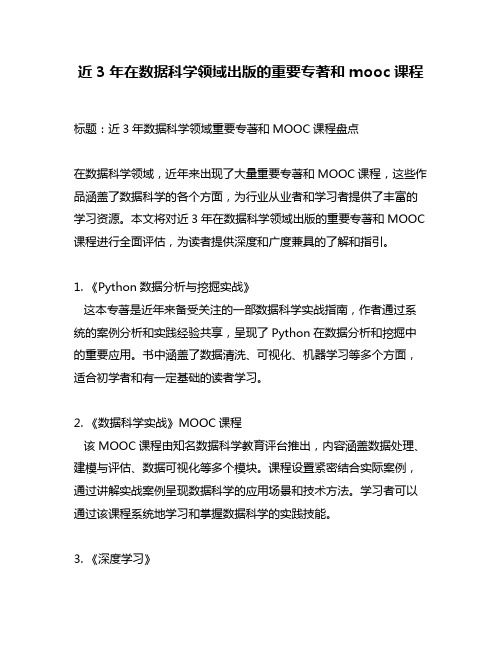 近 3 年在数据科学领域出版的重要专著和 mooc 课程

标题：近 3 年数据科学领域重要专著和 MOOC 课程盘点

在数据科学领域，近年来出现了大量重要专著和 MOOC 课程，这些作品涵盖了数据科学的各个方面，为行业从业者和学习者提供了丰富的学习资源。本文将对近 3 年在数据科学领域出版的重要专著和 MOOC 课程进行全面评估，为读者提供深度和广度兼具的了解和指引。

1. 《Python 数据分析与挖掘实战》
这本专著是近年来备受关注的一部数据科学实战指南，作者通过系统的案例分析和实践经验共享，呈现了 Python 在数据分析和挖掘中的重要应用。书中涵盖了数据清洗、可视化、机器学习等多个方面，适合初学者和有一定基础的读者学习。

2. 《数据科学实战》MOOC 课程
该 MOOC 课程由知名数据科学教育评台推出，内容涵盖数据处理、建模与评估、数据可视化等多个模块。课程设置紧密结合实际案例，通过讲解实战案例呈现数据科学的应用场景和技术方法。学习者可以通过该课程系统地学习和掌握数据科学的实践技能。

3. 《深度学习》